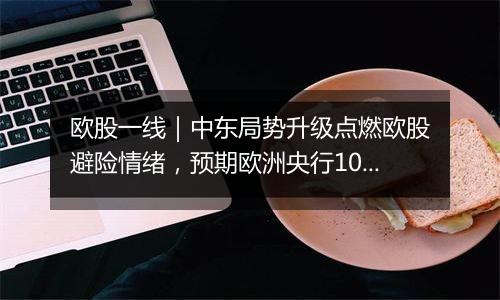 欧股一线｜中东局势升级点燃欧股避险情绪，预期欧洲央行10...